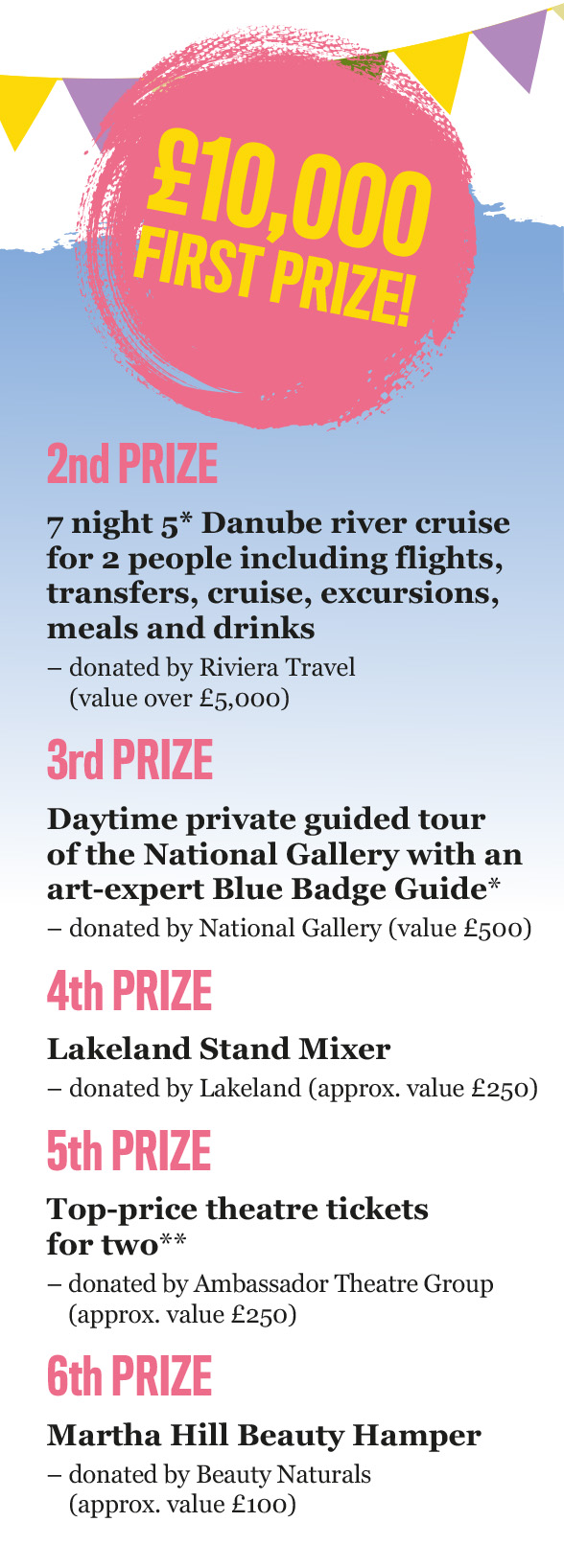 £10,000 FIRST PRIZE!

2nd PRIZE

7 night 5* Danube river cruise for 2 people including flights, transfers, cruise, excursions, meals and drinks

– donated by Riviera Travel (value over £5,000)

3rd PRIZE

Daytime private guided tour of the National Gallery with an art-expert Blue Badge Guide*

– donated by National Gallery (value £500)

4th PRIZE

Lakeland Stand Mixer

– donated by Lakeland (approx. value £250)

5th PRIZE

Top-price theatre tickets for two**

– donated by Ambassador Theatre Group (approx. value £250)

6th PRIZE

Martha Hill Beauty Hamper

– donated by Beauty Naturals (approx. value £100)